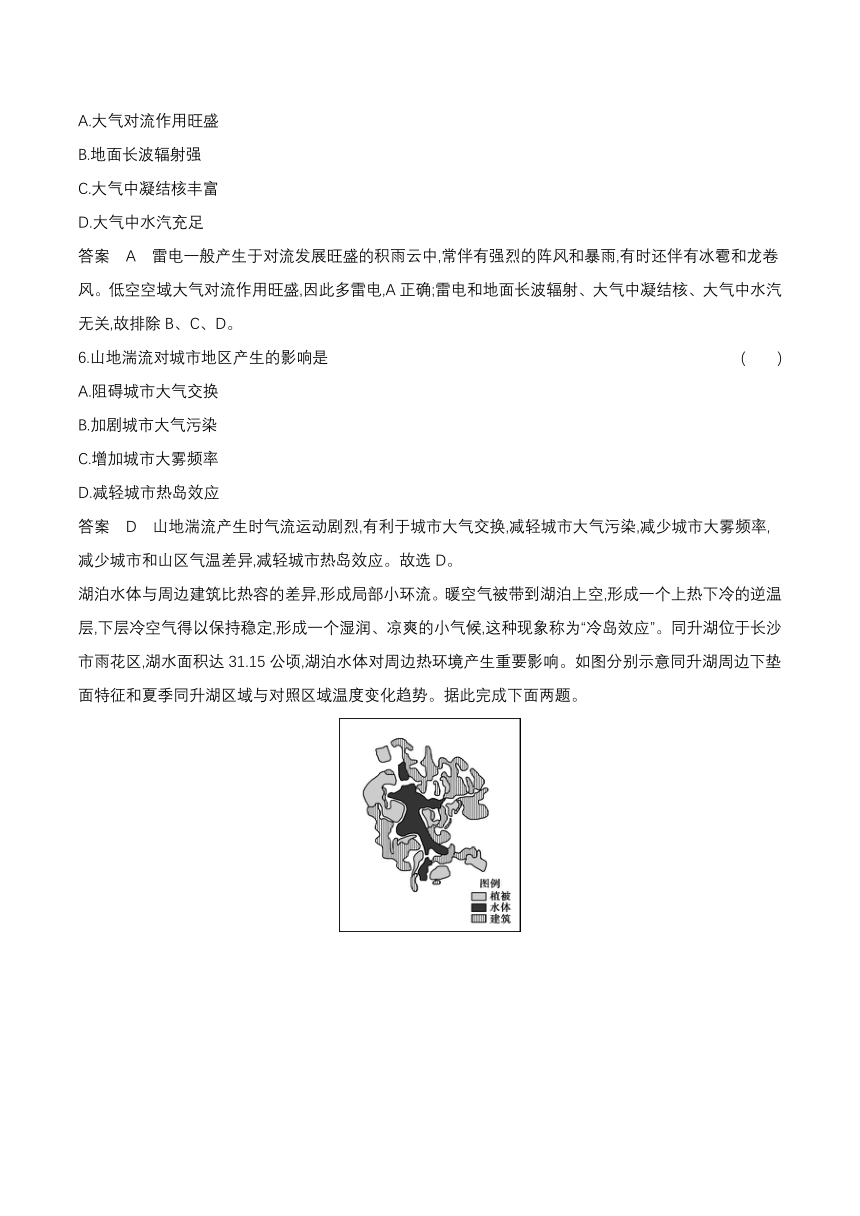 A.大气对流作用旺盛

B.地面长波辐射强

C.大气中凝结核丰富

D.大气中水汽充足

答案　A　雷电一般产生于对流发展旺盛的积雨云中,常伴有强烈的阵风和暴雨,有时还伴有冰雹和龙卷风。低空空域大气对流作用旺盛,因此多雷电,A 正确;雷电和地面长波辐射、大气中凝结核、大气中水汽无关,故排除 B、C、D。

6.山地湍流对城市地区产生的影响是　(　　)

A.阻碍城市大气交换

B.加剧城市大气污染

C.增加城市大雾频率

D.减轻城市热岛效应

答案　D　山地湍流产生时气流运动剧烈,有利于城市大气交换,减轻城市大气污染,减少城市大雾频率,减少城市和山区气温差异,减轻城市热岛效应。故选 D。

湖泊水体与周边建筑比热容的差异,形成局部小环流。暖空气被带到湖泊上空,形成一个上热下冷的逆温层,下层冷空气得以保持稳定,形成一个湿润、凉爽的小气候,这种现象称为“冷岛效应”。同升湖位于长沙市雨花区,湖水面积达 31.15 公顷,湖泊水体对周边热环境产生重要影响。如图分别示意同升湖周边下垫面特征和夏季同升湖区域与对照区域温度变化趋势。据此完成下面两题。

图例
植被
水体
建筑